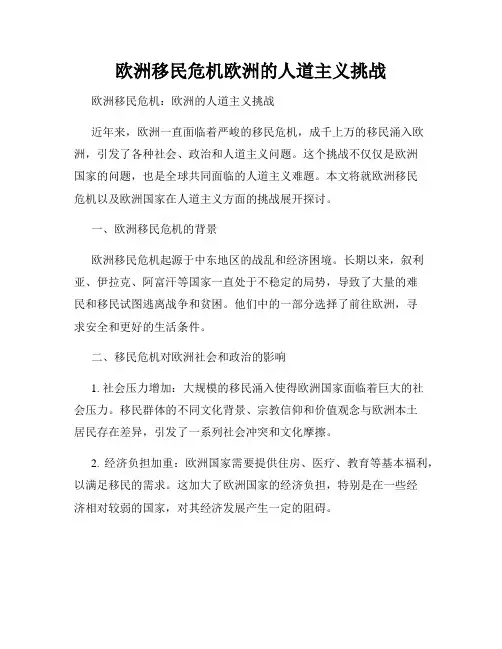 欧洲移民危机欧洲的人道主义挑战

欧洲移民危机：欧洲的人道主义挑战

近年来，欧洲一直面临着严峻的移民危机，成千上万的移民涌入欧洲，引发了各种社会、政治和人道主义问题。这个挑战不仅仅是欧洲国家的问题，也是全球共同面临的人道主义难题。本文将就欧洲移民危机以及欧洲国家在人道主义方面的挑战展开探讨。

一、欧洲移民危机的背景

欧洲移民危机起源于中东地区的战乱和经济困境。长期以来，叙利亚、伊拉克、阿富汗等国家一直处于不稳定的局势，导致了大量的难民和移民试图逃离战争和贫困。他们中的一部分选择了前往欧洲，寻求安全和更好的生活条件。

二、移民危机对欧洲社会和政治的影响

1. 社会压力增加：大规模的移民涌入使得欧洲国家面临着巨大的社会压力。移民群体的不同文化背景、宗教信仰和价值观念与欧洲本土居民存在差异，引发了一系列社会冲突和文化摩擦。

2. 经济负担加重：欧洲国家需要提供住房、医疗、教育等基本福利，以满足移民的需求。这加大了欧洲国家的经济负担，特别是在一些经济相对较弱的国家，对其经济发展产生一定的阻碍。